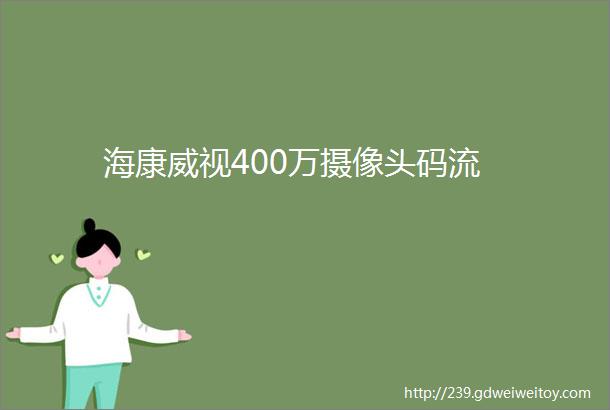 海康威视400万摄像头码流

http://239.gdweiweitoy.com